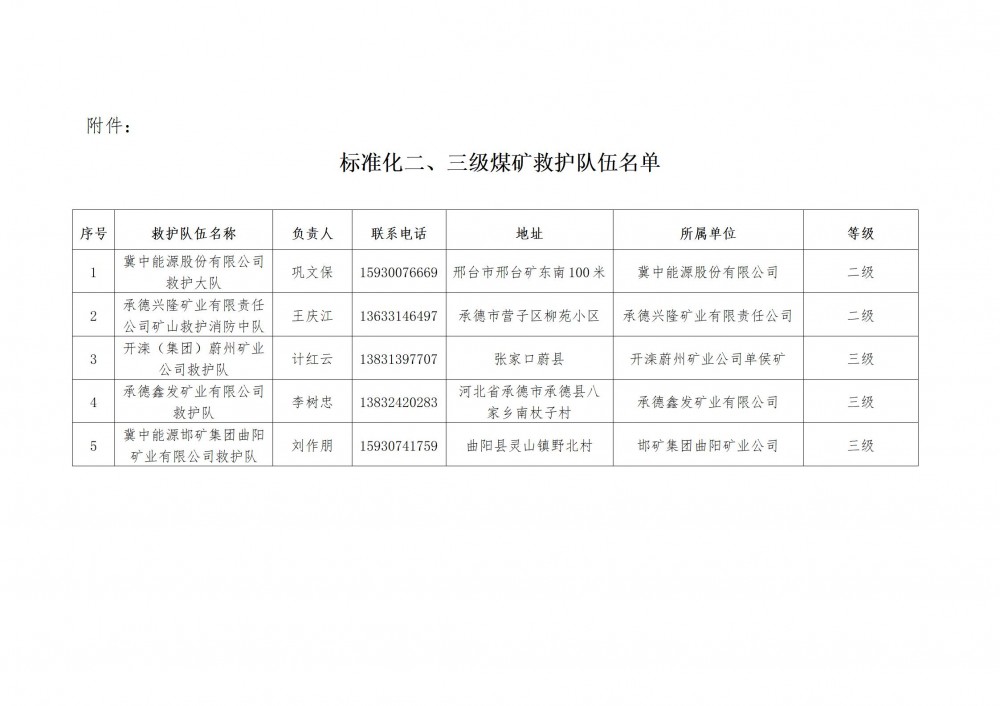 附件：

标准化二、三级煤矿救护队伍名单

| 序号 | 救护队伍名称 | 负责人 | 联系电话 | 地址 | 所属单位 | 等级 |
|---|---|---|---|---|---|---|
| 1 | 冀中能源股份有限公司救护大队 | 巩文保 | 15930076669 | 邢台市邢台矿东南100米 | 冀中能源股份有限公司 | 二级 |
| 2 | 承德兴隆矿业有限责任公司矿山救护消防中队 | 王庆江 | 13633146497 | 承德市营子区柳苑小区 | 承德兴隆矿业有限责任公司 | 二级 |
| 3 | 开滦（集团）蔚州矿业公司救护队 | 计红云 | 13831397707 | 张家口蔚县 | 开滦蔚州矿业公司单侯矿 | 三级 |
| 4 | 承德鑫发矿业有限公司救护队 | 李树忠 | 13832420283 | 河北省承德市承德县八家乡南杖子村 | 承德鑫发矿业有限公司 | 三级 |
| 5 | 冀中能源邯矿集团曲阳矿业有限公司救护队 | 刘作朋 | 15930741759 | 曲阳县灵山镇野北村 | 邯矿集团曲阳矿业公司 | 三级 |